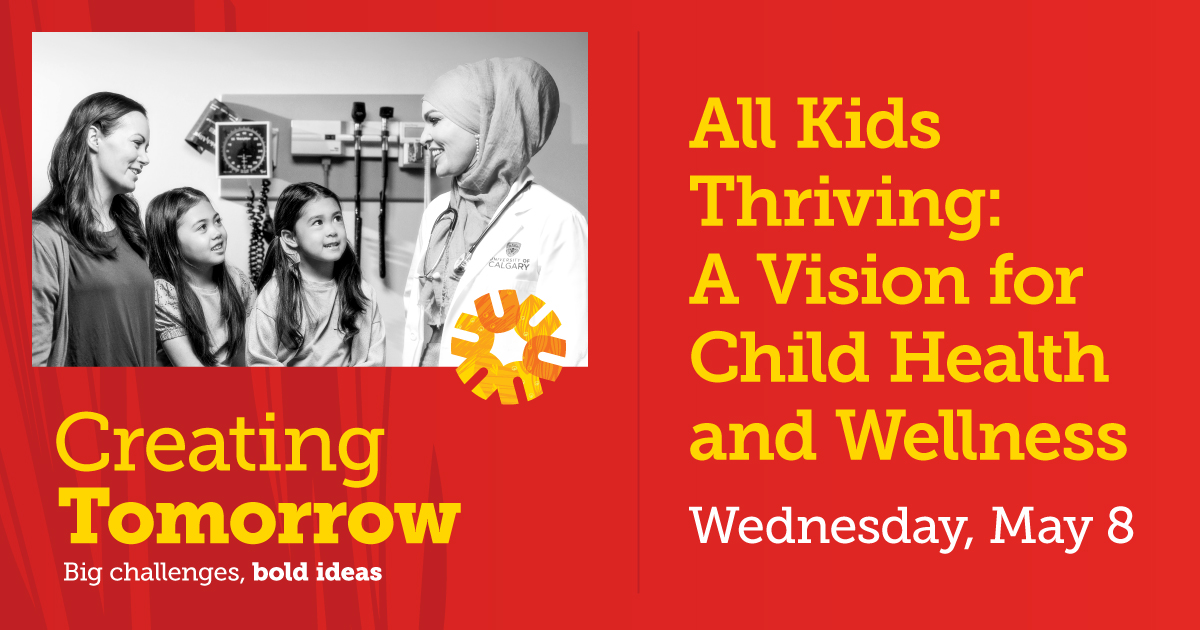 UNIVERSITY OF CALGARY

Creating Tomorrow

Big challenges, bold ideas

All Kids Thriving: A Vision for Child Health and Wellness

Wednesday, May 8